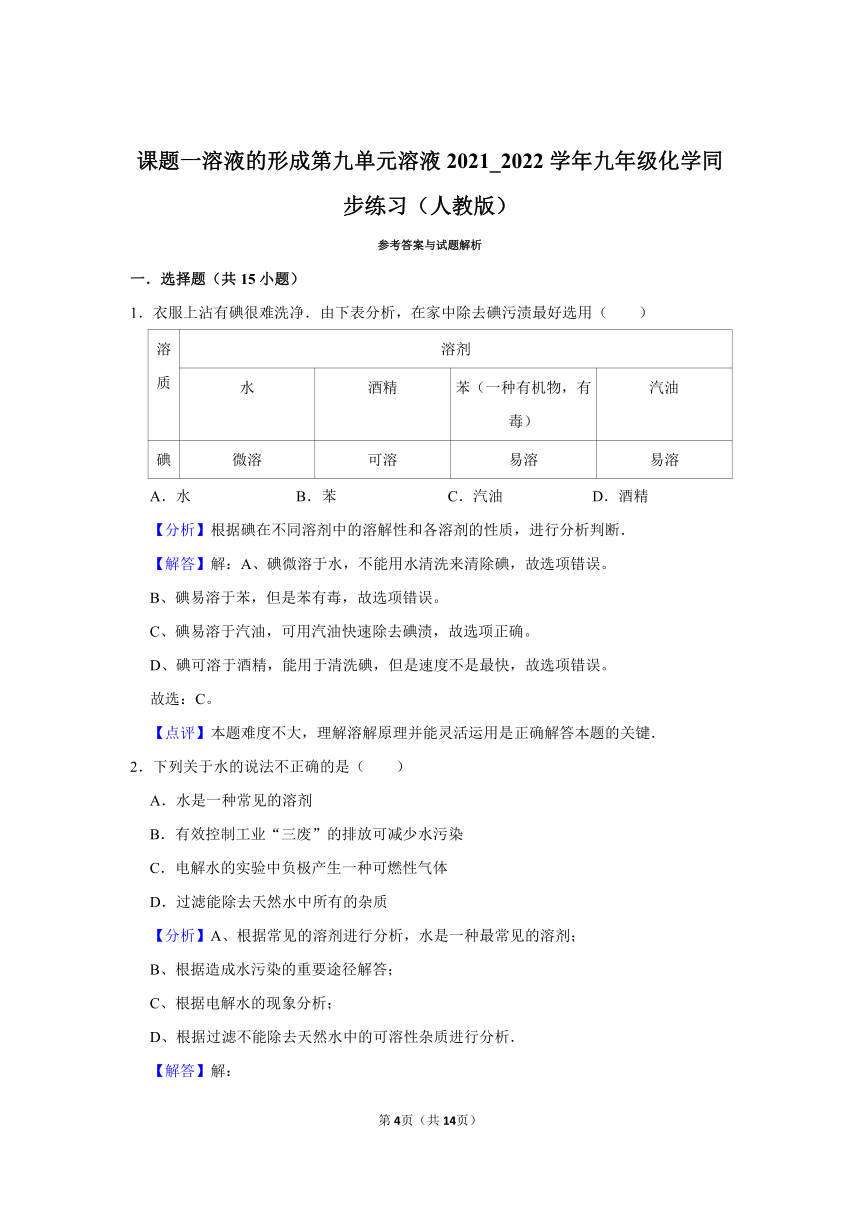 课题一溶液的形成第九单元溶液 2021_2022 学年九年级化学同步练习（人教版）

参考答案与试题解析

一．选择题（共 15 小题）

1．衣服上沾有碘很难洗净．由下表分析，在家中除去碘污渍最好选用（　　）

| 溶质 | 溶剂 | | | |
|---|---|---|---|---|
| | 水 | 酒精 | 苯（一种有机物，有毒） | 汽油 |
| 碘 | 微溶 | 可溶 | 易溶 | 易溶 |

A．水　　B．苯　　C．汽油　　D．酒精

【分析】根据碘在不同溶剂中的溶解性和各溶剂的性质，进行分析判断．

【解答】解：A、碘微溶于水，不能用水清洗来清除碘，故选项错误。

B、碘易溶于苯，但是苯有毒，故选项错误。

C、碘易溶于汽油，可用汽油快速除去碘渍，故选项正确。

D、碘可溶于酒精，能用于清洗碘，但是速度不是最快，故选项错误。

故选：C。

【点评】本题难度不大，理解溶解原理并能灵活运用是正确解答本题的关键．

2．下列关于水的说法不正确的是（　　）

A．水是一种常见的溶剂

B．有效控制工业“三废”的排放可减少水污染

C．电解水的实验中负极产生一种可燃性气体

D．过滤能除去天然水中所有的杂质

【分析】A、根据常见的溶剂进行分析，水是一种最常见的溶剂；

B、根据造成水污染的重要途径解答；

C、根据电解水的现象分析；

D、根据过滤不能除去天然水中的可溶性杂质进行分析．

【解答】解：

第 4页（共 14页）